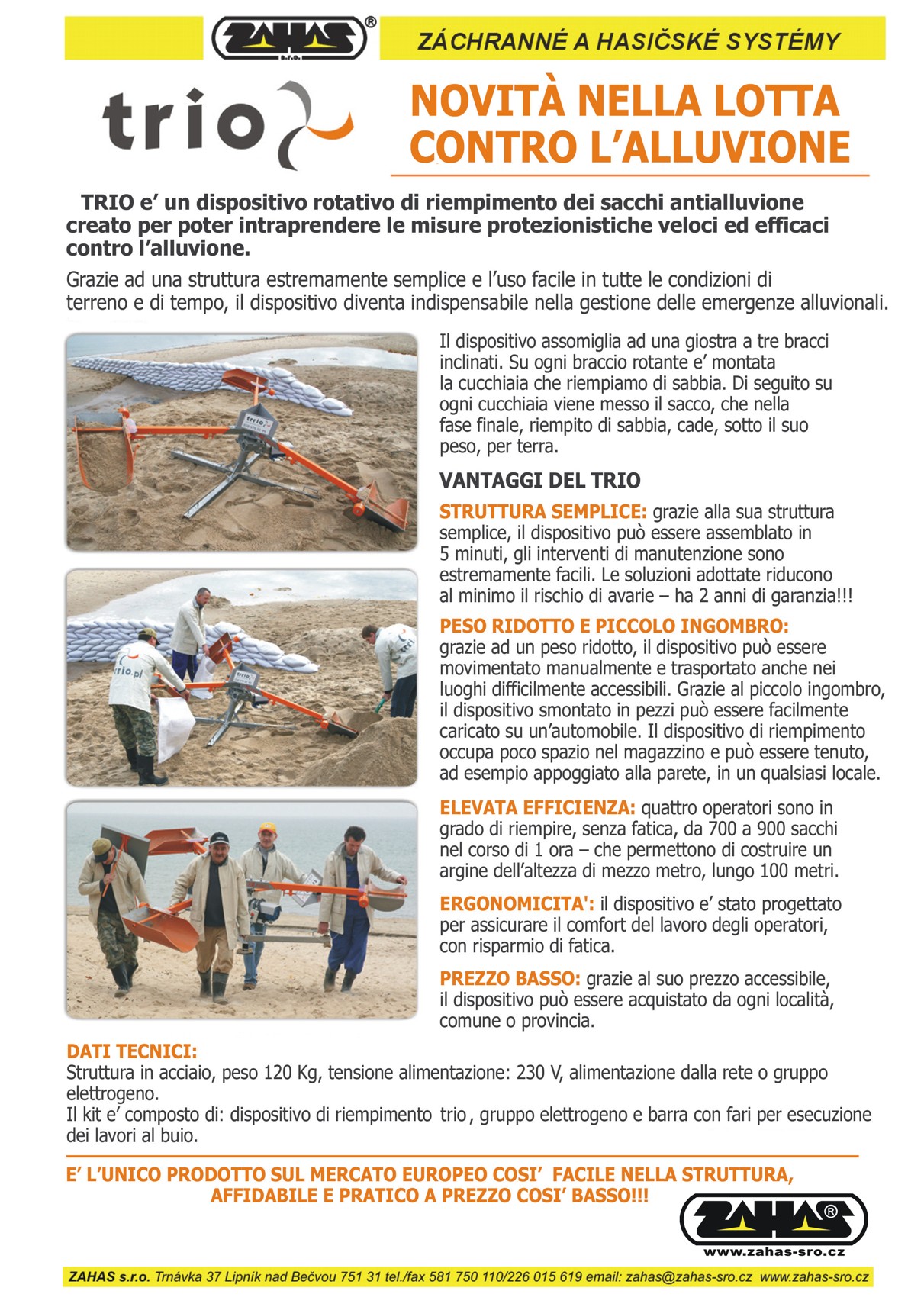 ZAHAS®
s.r.o.

ZÁCHRANNÉ A HASIČSKÉ SYSTÉMY

trio

NOVITÀ NELLA LOTTA CONTRO L'ALLUVIONE

TRIO e' un dispositivo rotativo di riempimento dei sacchi antialluvione creato per poter intraprendere le misure protezionistiche veloci ed efficaci contro l'alluvione.

Grazie ad una struttura estremamente semplice e l'uso facile in tutte le condizioni di terreno e di tempo, il dispositivo diventa indispensabile nella gestione delle emergenze alluvionali.

trio

trio.pl

trio

Il dispositivo assomiglia ad una giostra a tre bracci inclinati. Su ogni braccio rotante e' montata la cucchiaia che riempiamo di sabbia. Di seguito su ogni cucchiaia viene messo il sacco, che nella fase finale, riempito di sabbia, cade, sotto il suo peso, per terra.

VANTAGGI DEL TRIO

STRUTTURA SEMPLICE: grazie alla sua struttura semplice, il dispositivo può essere assemblato in 5 minuti, gli interventi di manutenzione sono estremamente facili. Le soluzioni adottate riducono al minimo il rischio di avarie – ha 2 anni di garanzia!!!

PESO RIDOTTO E PICCOLO INGOMBRO: grazie ad un peso ridotto, il dispositivo può essere movimentato manualmente e trasportato anche nei luoghi difficilmente accessibili. Grazie al piccolo ingombro, il dispositivo smontato in pezzi può essere facilmente caricato su un'automobile. Il dispositivo di riempimento occupa poco spazio nel magazzino e può essere tenuto, ad esempio appoggiato alla parete, in un qualsiasi locale.

ELEVATA EFFICIENZA: quattro operatori sono in grado di riempire, senza fatica, da 700 a 900 sacchi nel corso di 1 ora – che permettono di costruire un argine dell'altezza di mezzo metro, lungo 100 metri.

ERGONOMICITA': il dispositivo e' stato progettato per assicurare il comfort del lavoro degli operatori, con risparmio di fatica.

PREZZO BASSO: grazie al suo prezzo accessibile, il dispositivo può essere acquistato da ogni località, comune o provincia.

DATI TECNICI:
Struttura in acciaio, peso 120 Kg, tensione alimentazione: 230 V, alimentazione dalla rete o gruppo elettrogeno.
Il kit e' composto di: dispositivo di riempimento trio, gruppo elettrogeno e barra con fari per esecuzione dei lavori al buio.

E' L'UNICO PRODOTTO SUL MERCATO EUROPEO COSI' FACILE NELLA STRUTTURA, AFFIDABILE E PRATICO A PREZZO COSI' BASSO!!!

ZAHAS®
www.zahas-sro.cz

ZAHAS s.r.o. Trnávka 37 Lipník nad Bečvou 751 31 tel./fax 581 750 110/226 015 619 email: zahas@zahas-sro.cz www.zahas-sro.cz